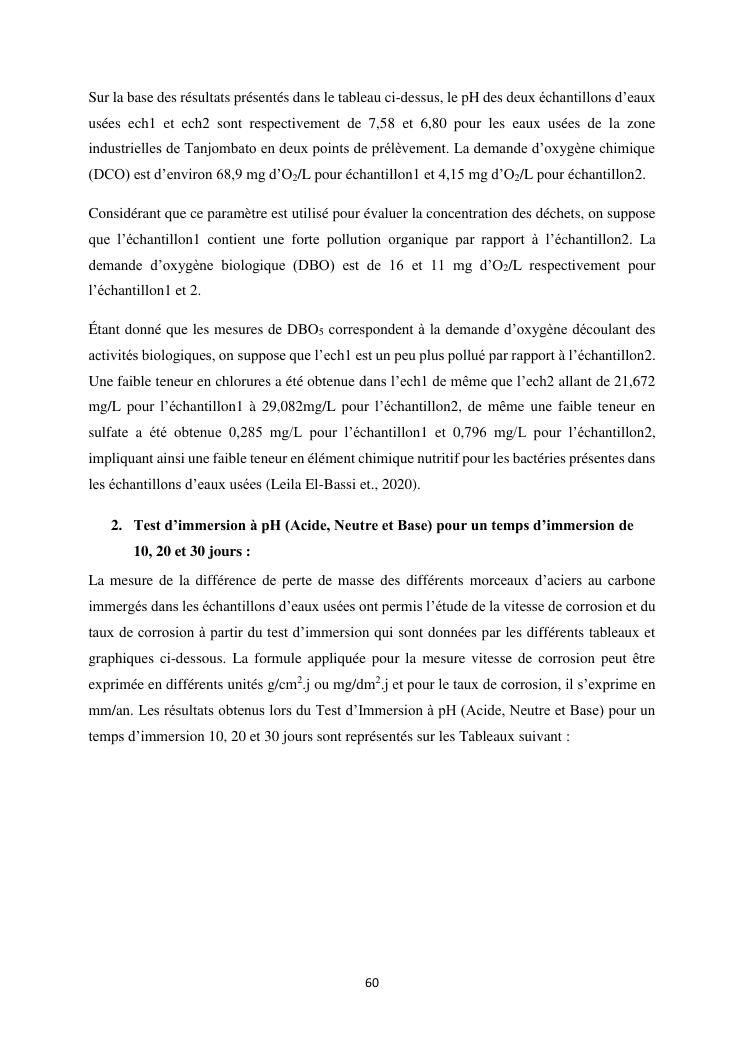 Sur la base des résultats présentés dans le tableau ci-dessus, le pH des deux échantillons d'eaux usées ech1 et ech2 sont respectivement de 7,58 et 6,80 pour les eaux usées de la zone industrielles de Tanjombato en deux points de prélèvement. La demande d'oxygène chimique (DCO) est d'environ 68,9 mg d'$O_2$/L pour échantillon1 et 4,15 mg d'$O_2$/L pour échantillon2.

Considérant que ce paramètre est utilisé pour évaluer la concentration des déchets, on suppose que l'échantillon1 contient une forte pollution organique par rapport à l'échantillon2. La demande d'oxygène biologique (DBO) est de 16 et 11 mg d'$O_2$/L respectivement pour l'échantillon1 et 2.

Étant donné que les mesures de $DBO_5$ correspondent à la demande d'oxygène découlant des activités biologiques, on suppose que l'ech1 est un peu plus pollué par rapport à l'échantillon2. Une faible teneur en chlorures a été obtenue dans l'ech1 de même que l'ech2 allant de 21,672 mg/L pour l'échantillon1 à 29,082mg/L pour l'échantillon2, de même une faible teneur en sulfate a été obtenue 0,285 mg/L pour l'échantillon1 et 0,796 mg/L pour l'échantillon2, impliquant ainsi une faible teneur en élément chimique nutritif pour les bactéries présentes dans les échantillons d'eaux usées (Leila El-Bassi et., 2020).

2. Test d'immersion à pH (Acide, Neutre et Base) pour un temps d'immersion de 10, 20 et 30 jours :

La mesure de la différence de perte de masse des différents morceaux d'aciers au carbone immergés dans les échantillons d'eaux usées ont permis l'étude de la vitesse de corrosion et du taux de corrosion à partir du test d'immersion qui sont données par les différents tableaux et graphiques ci-dessous. La formule appliquée pour la mesure vitesse de corrosion peut être exprimée en différents unités g/cm$^2$.j ou mg/dm$^2$.j et pour le taux de corrosion, il s'exprime en mm/an. Les résultats obtenus lors du Test d'Immersion à pH (Acide, Neutre et Base) pour un temps d'immersion 10, 20 et 30 jours sont représentés sur les Tableaux suivant :

60